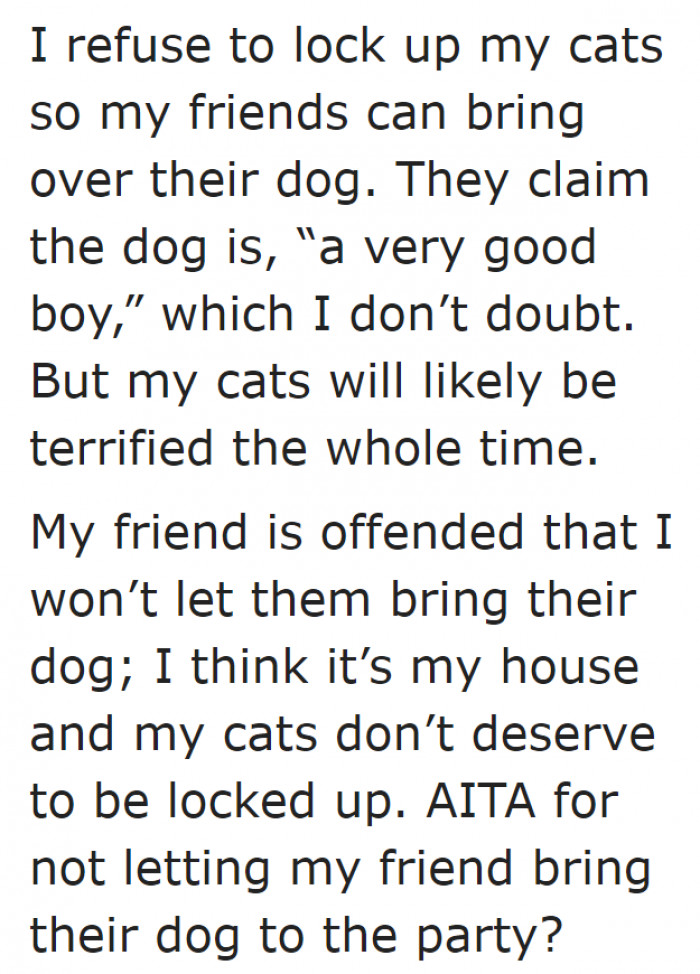 I refuse to lock up my cats so my friends can bring over their dog. They claim the dog is, “a very good boy,” which I don’t doubt. But my cats will likely be terrified the whole time.

My friend is offended that I won’t let them bring their dog; I think it’s my house and my cats don’t deserve to be locked up. AITA for not letting my friend bring their dog to the party?